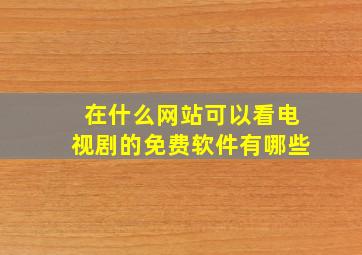 在什么网站可以看电视剧的免费软件有哪些